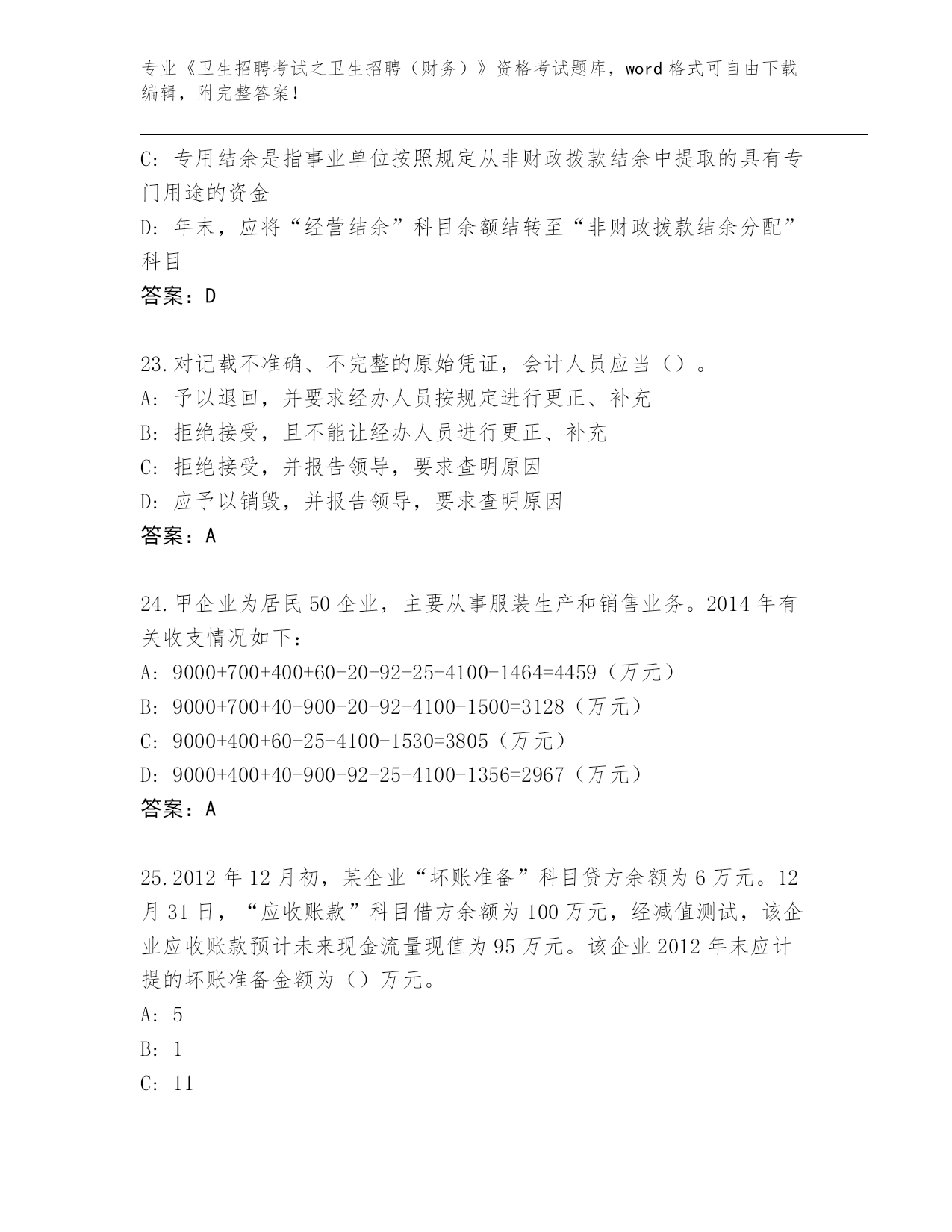 专业《卫生招聘考试之卫生招聘（财务）》资格考试题库，word 格式可自由下载编辑，附完整答案！

C: 专用结余是指事业单位按照规定从非财政拨款结余中提取的具有专门用途的资金
D: 年末，应将“经营结余”科目余额结转至“非财政拨款结余分配”科目
答案：D

23.对记载不准确、不完整的原始凭证，会计人员应当（）。
A: 予以退回，并要求经办人员按规定进行更正、补充
B: 拒绝接受，且不能让经办人员进行更正、补充
C: 拒绝接受，并报告领导，要求查明原因
D: 应予以销毁，并报告领导，要求查明原因
答案：A

24.甲企业为居民 50 企业，主要从事服装生产和销售业务。2014 年有关收支情况如下：
A: 9000+700+400+60-20-92-25-4100-1464=4459（万元）
B: 9000+700+40-900-20-92-4100-1500=3128（万元）
C: 9000+400+60-25-4100-1530=3805（万元）
D: 9000+400+40-900-92-25-4100-1356=2967（万元）
答案：A

25.2012 年 12 月初，某企业“坏账准备”科目贷方余额为 6 万元。12 月 31 日，“应收账款”科目借方余额为 100 万元，经减值测试，该企业应收账款预计未来现金流量现值为 95 万元。该企业 2012 年末应计提的坏账准备金额为（）万元。
A: 5
B: 1
C: 11